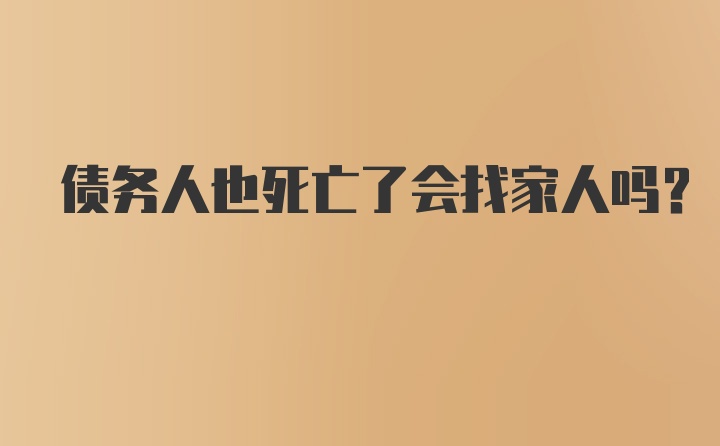 债务人也死亡了会找家人吗?